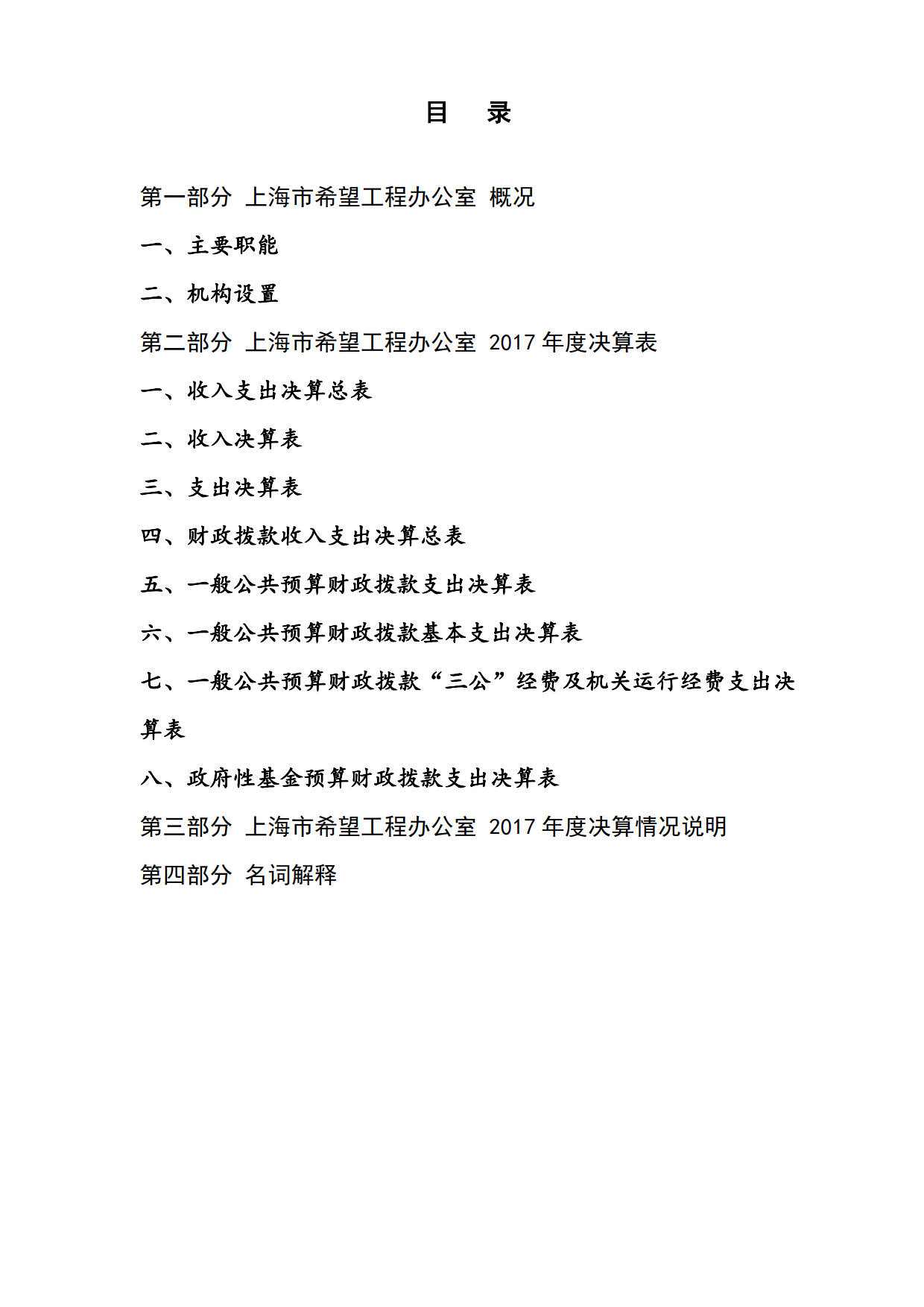 目 录

第一部分 上海市希望工程办公室 概况

一、主要职能

二、机构设置

第二部分 上海市希望工程办公室 2017 年度决算表

一、收入支出决算总表

二、收入决算表

三、支出决算表

四、财政拨款收入支出决算总表

五、一般公共预算财政拨款支出决算表

六、一般公共预算财政拨款基本支出决算表

七、一般公共预算财政拨款“三公”经费及机关运行经费支出决算表

八、政府性基金预算财政拨款支出决算表

第三部分 上海市希望工程办公室 2017 年度决算情况说明

第四部分 名词解释